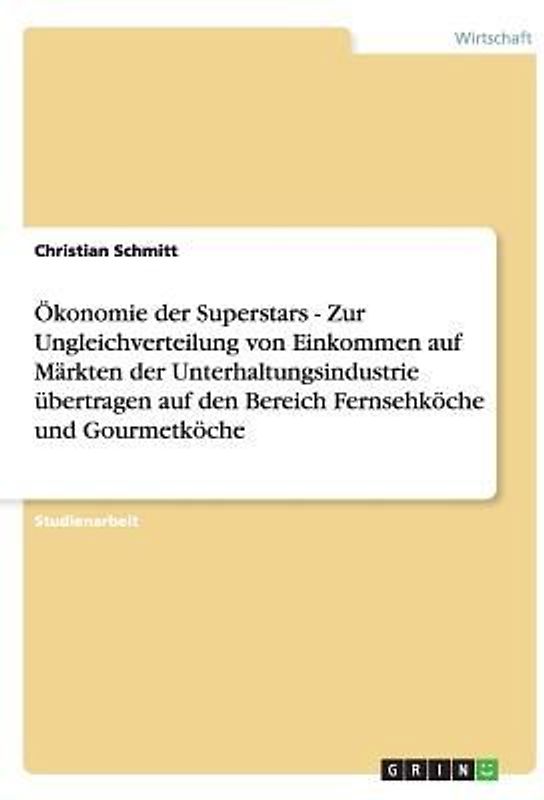 Wirtschaft

Christian Schmitt

Ökonomie der Superstars - Zur Ungleichverteilung von Einkommen auf Märkten der Unterhaltungsindustrie übertragen auf den Bereich Fernsehköche und Gourmetköche

Studienarbeit

GRIN